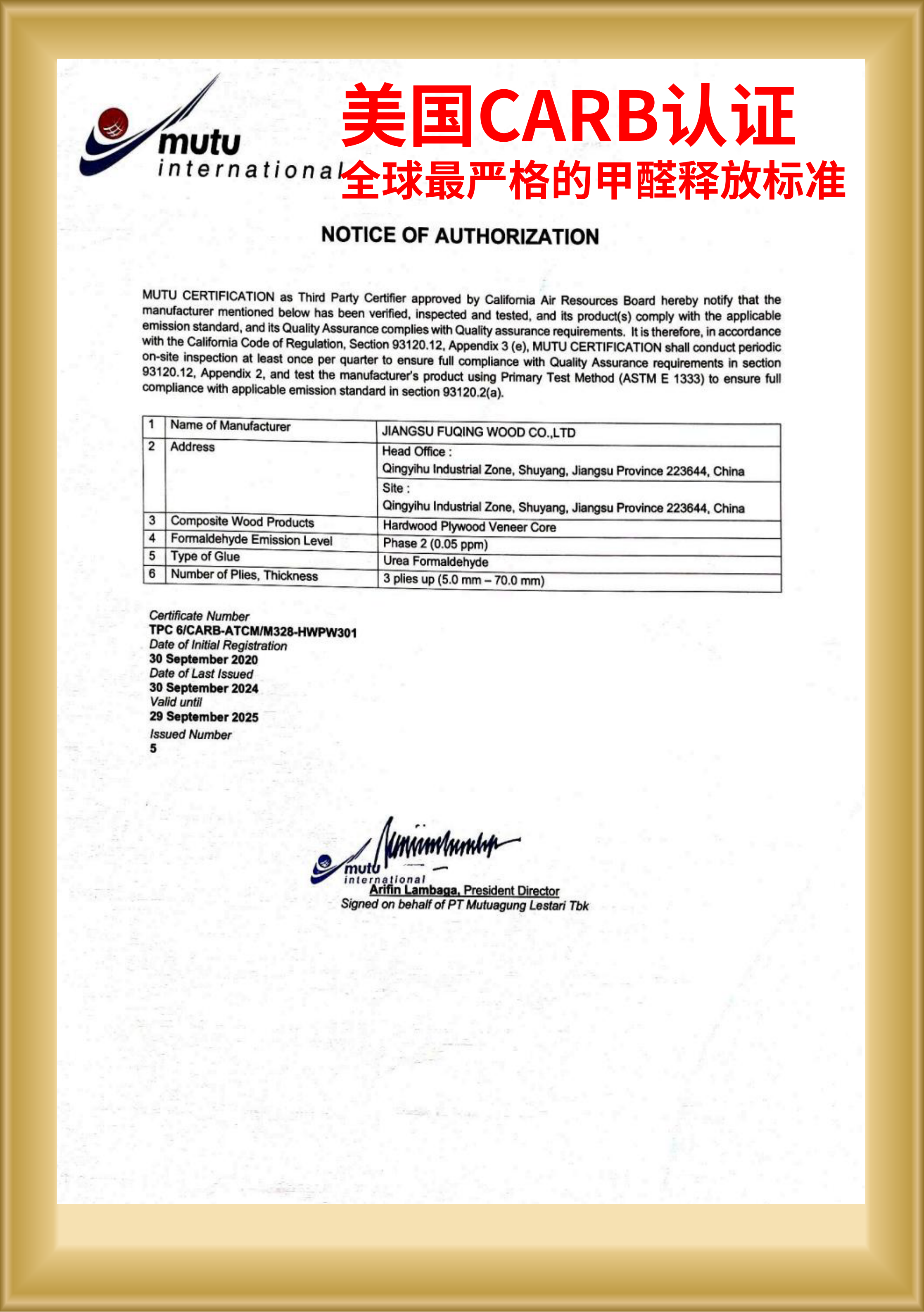 mutu international

美国CARB认证
全球最严格的甲醛释放标准

NOTICE OF AUTHORIZATION

MUTU CERTIFICATION as Third Party Certifier approved by California Air Resources Board hereby notify that the manufacturer mentioned below has been verified, inspected and tested, and its product(s) comply with the applicable emission standard, and its Quality Assurance complies with Quality assurance requirements. It is therefore, in accordance with the California Code of Regulation, Section 93120.12, Appendix 3 (e), MUTU CERTIFICATION shall conduct periodic on-site inspection at least once per quarter to ensure full compliance with Quality Assurance requirements in section 93120.12, Appendix 2, and test the manufacturer's product using Primary Test Method (ASTM E 1333) to ensure full compliance with applicable emission standard in section 93120.2(a).

| 1 | Name of Manufacturer | JIANGSU FUQING WOOD CO.,LTD |
|---|---|---|
| 2 | Address | Head Office : Qingyihu Industrial Zone, Shuyang, Jiangsu Province 223644, China |
| | | Site : Qingyihu Industrial Zone, Shuyang, Jiangsu Province 223644, China |
| 3 | Composite Wood Products | Hardwood Plywood Veneer Core |
| 4 | Formaldehyde Emission Level | Phase 2 (0.05 ppm) |
| 5 | Type of Glue | Urea Formaldehyde |
| 6 | Number of Plies, Thickness | 3 plies up (5.0 mm – 70.0 mm) |

Certificate Number
TPC 6/CARB-ATCM/M328-HWPW301
Date of Initial Registration
30 September 2020
Date of Last Issued
30 September 2024
Valid until
29 September 2025
Issued Number
5

mutu international
Arifin Lambaga, President Director
Signed on behalf of PT Mutuagung Lestari Tbk